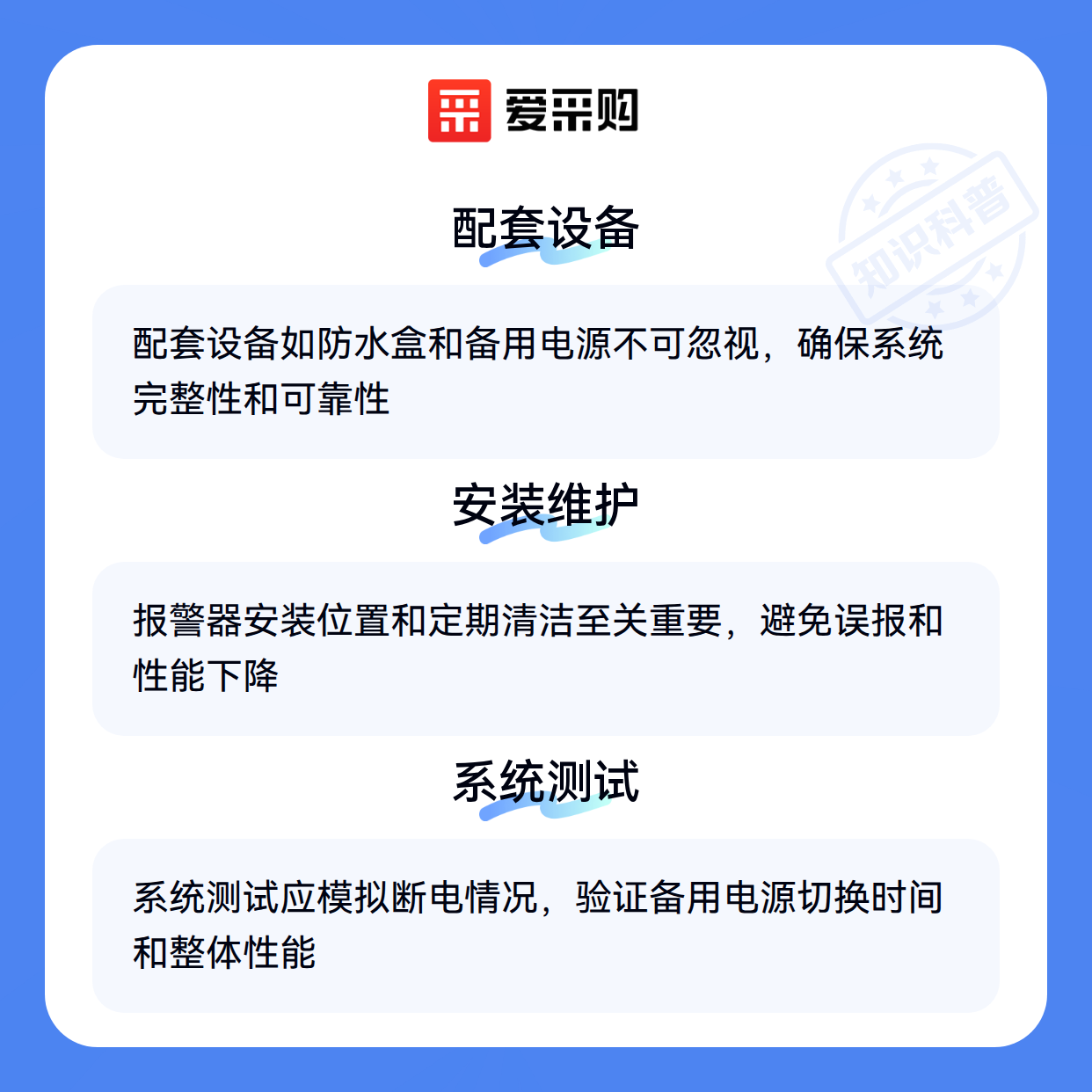 爱采购

配套设备

配套设备如防水盒和备用电源不可忽视，确保系统完整性和可靠性

安装维护

报警器安装位置和定期清洁至关重要，避免误报和性能下降

系统测试

系统测试应模拟断电情况，验证备用电源切换时间和整体性能

知识科普